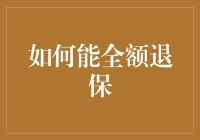 如何能全额退保